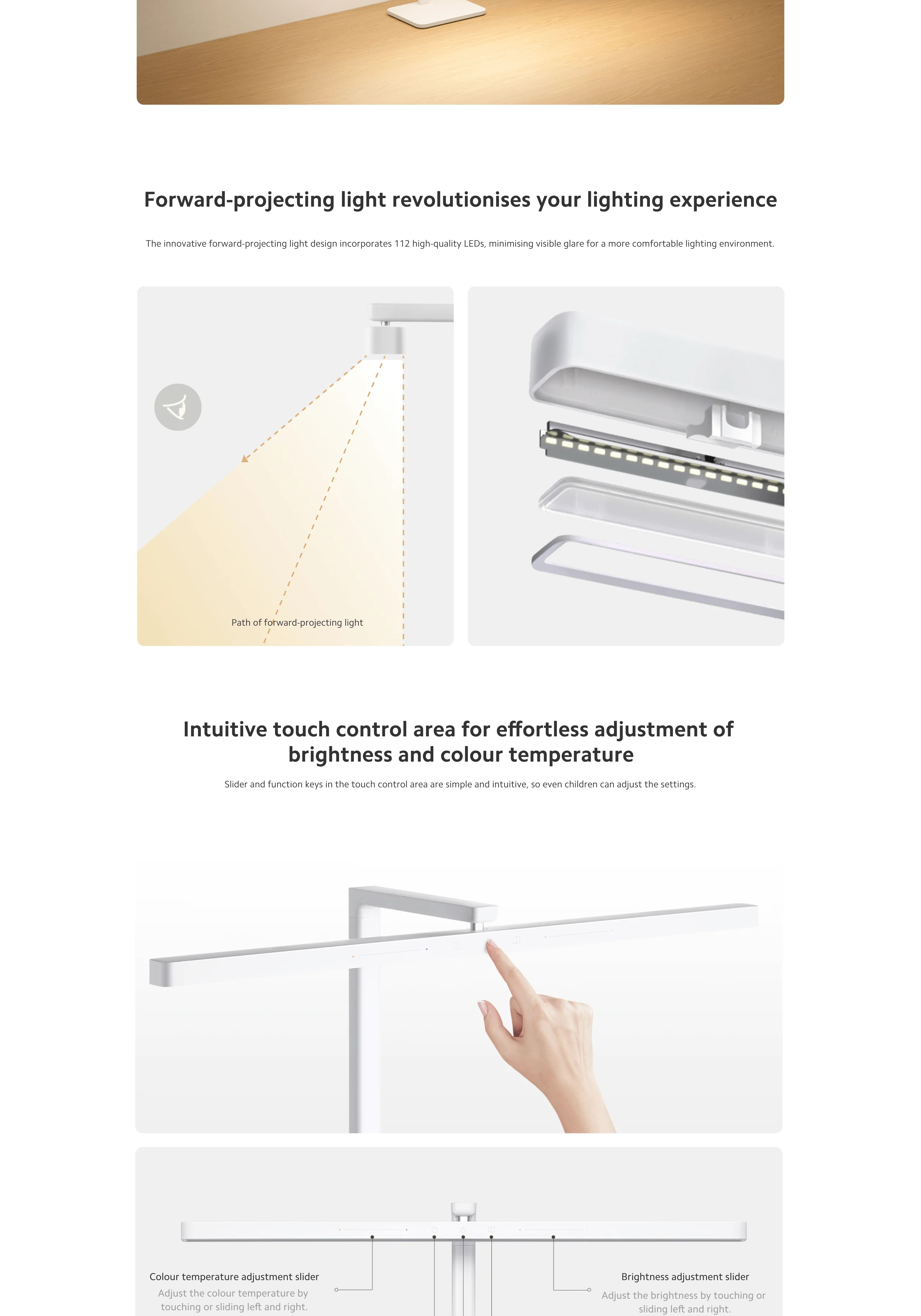 Forward-projecting light revolutionises your lighting experience

The innovative forward-projecting light design incorporates 112 high-quality LEDs, minimising visible glare for a more comfortable lighting environment.

Path of forward-projecting light

Intuitive touch control area for effortless adjustment of brightness and colour temperature

Slider and function keys in the touch control area are simple and intuitive, so even children can adjust the settings.

Colour temperature adjustment slider
Adjust the colour temperature by touching or sliding left and right.

Brightness adjustment slider
Adjust the brightness by touching or sliding left and right.